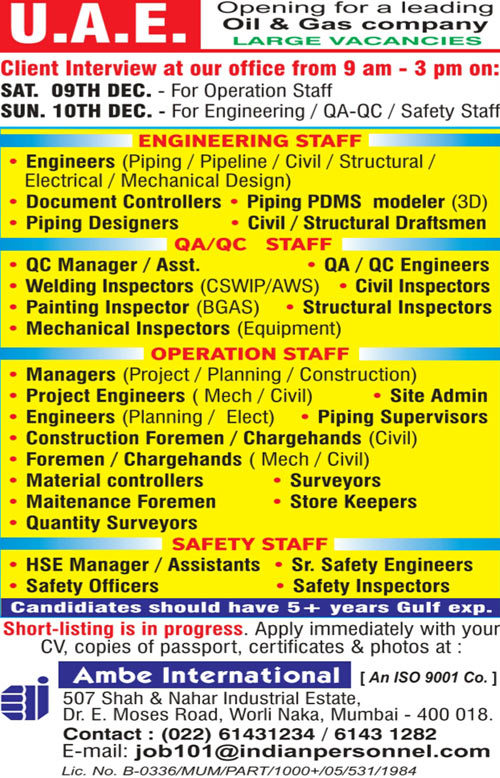 U.A.E.

Opening for a leading Oil & Gas company
LARGE VACANCIES

Client Interview at our office from 9 am - 3 pm on:
SAT. 09TH DEC. - For Operation Staff
SUN. 10TH DEC. - For Engineering / QA-QC / Safety Staff

ENGINEERING STAFF
• Engineers (Piping / Pipeline / Civil / Structural / Electrical / Mechanical Design)
• Document Controllers • Piping PDMS modeler (3D)
• Piping Designers • Civil / Structural Draftsmen

QA/QC STAFF
• QC Manager / Asst. • QA / QC Engineers
• Welding Inspectors (CSWIP/AWS) • Civil Inspectors
• Painting Inspector (BGAS) • Structural Inspectors
• Mechanical Inspectors (Equipment)

OPERATION STAFF
• Managers (Project / Planning / Construction)
• Project Engineers ( Mech / Civil) • Site Admin
• Engineers (Planning / Elect) • Piping Supervisors
• Construction Foremen / Chargehands (Civil)
• Foremen / Chargehands ( Mech / Civil)
• Material controllers • Surveyors
• Maitenance Foremen • Store Keepers
• Quantity Surveyors

SAFETY STAFF
• HSE Manager / Assistants • Sr. Safety Engineers
• Safety Officers • Safety Inspectors

Candidiates should have 5+ years Gulf exp.

Short-listing is in progress. Apply immediately with your CV, copies of passport, certificates & photos at :

Ambe International [ An ISO 9001 Co. ]
507 Shah & Nahar Industrial Estate, Dr. E. Moses Road, Worli Naka, Mumbai - 400 018.
Contact : (022) 61431234 / 6143 1282
E-mail: job101@indianpersonnel.com
Lic. No. B-0336/MUM/PART/1000+/05/531/1984